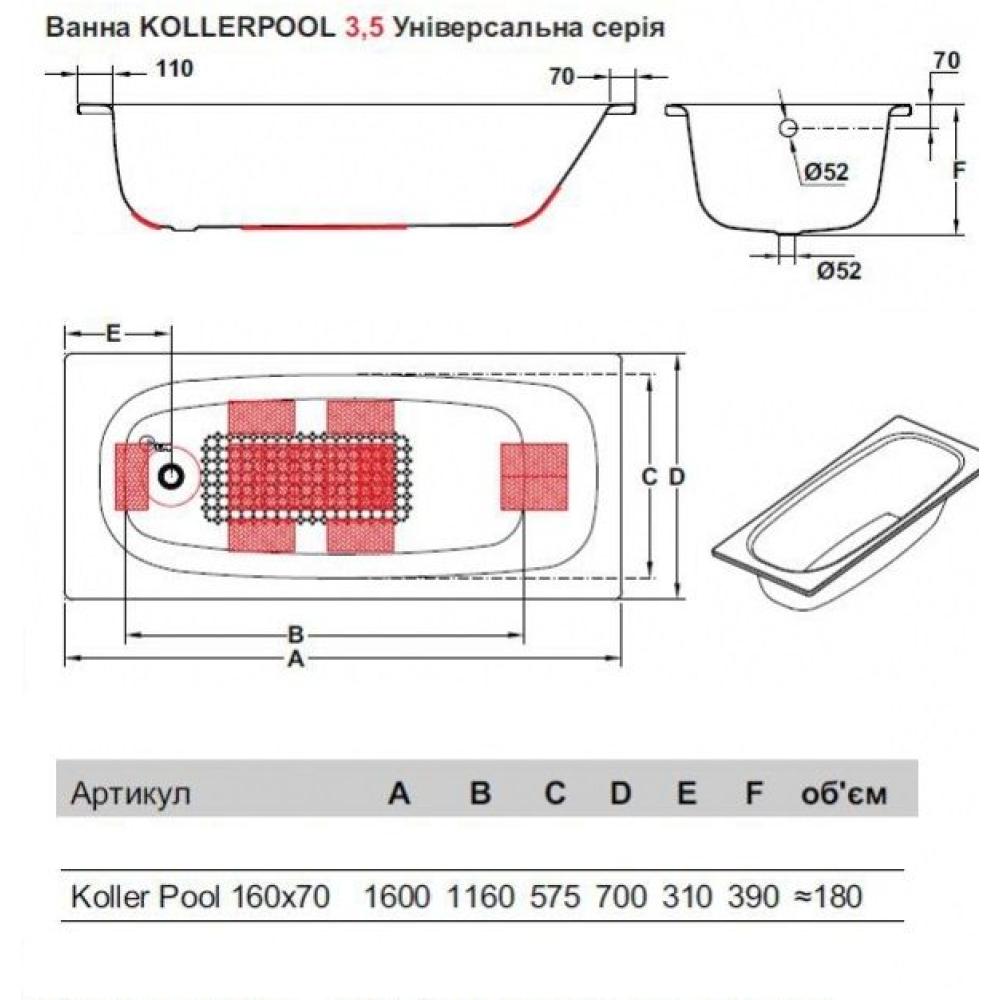 Ванна KOLLERPOOL 3,5 Універсальна серія

110

70

70

Ø52

F

Ø52

E

C D

B

A

| Артикул | A | B | C | D | E | F | об'єм |
|---|---|---|---|---|---|---|---|
| Koller Pool 160x70 | 1600 | 1160 | 575 | 700 | 310 | 390 | ≈180 |